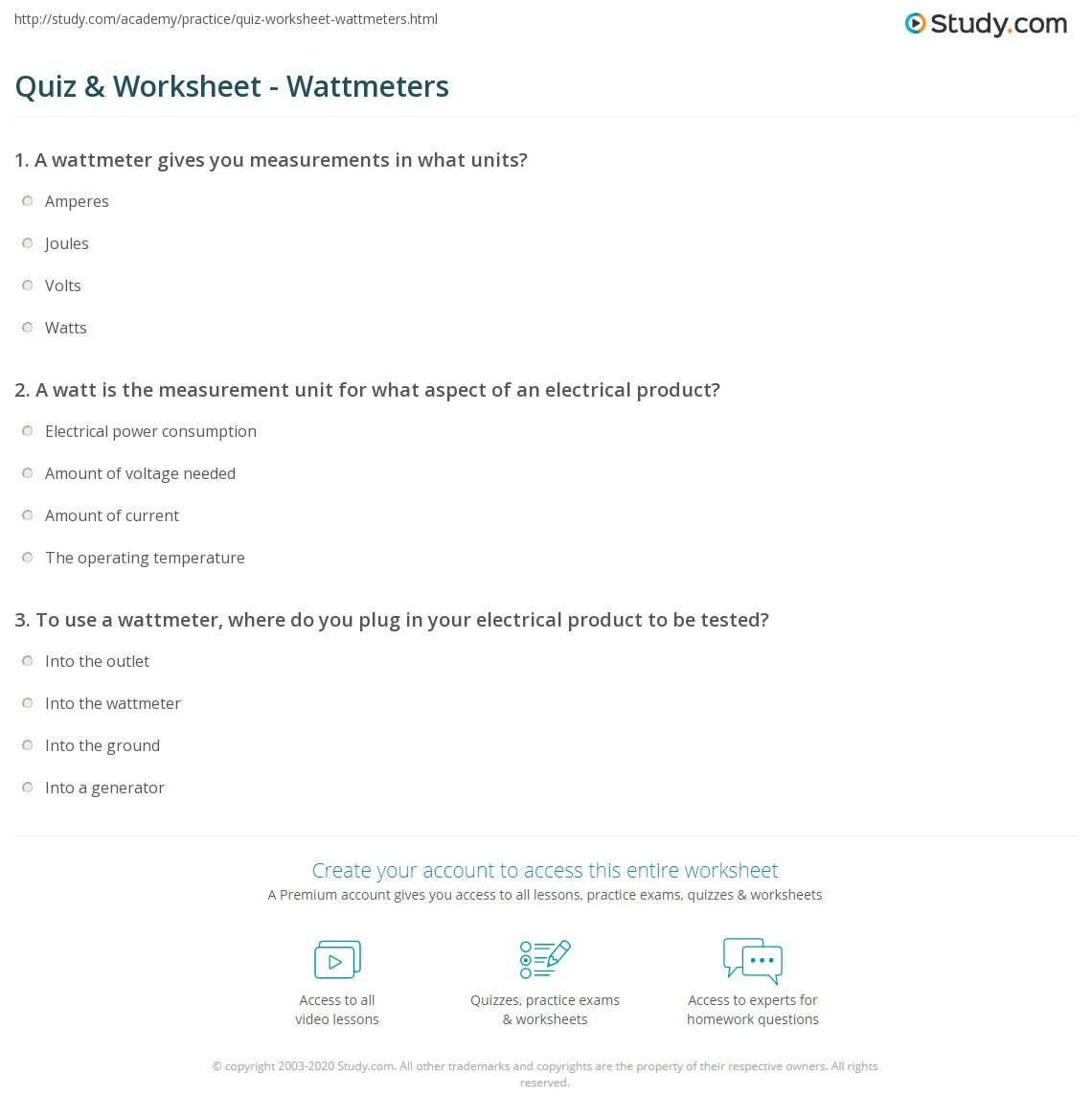 http://study.com/academy/practice/quiz-worksheet-wattmeters.html

Study.com

Quiz & Worksheet - Wattmeters

1. A wattmeter gives you measurements in what units?

Amperes

Joules

Volts

Watts

2. A watt is the measurement unit for what aspect of an electrical product?

Electrical power consumption

Amount of voltage needed

Amount of current

The operating temperature

3. To use a wattmeter, where do you plug in your electrical product to be tested?

Into the outlet

Into the wattmeter

Into the ground

Into a generator

Create your account to access this entire worksheet

A Premium account gives you access to all lessons, practice exams, quizzes & worksheets

Access to all video lessons

Quizzes, practice exams & worksheets

Access to experts for homework questions

© copyright 2003-2020 Study.com. All other trademarks and copyrights are the property of their respective owners. All rights reserved.